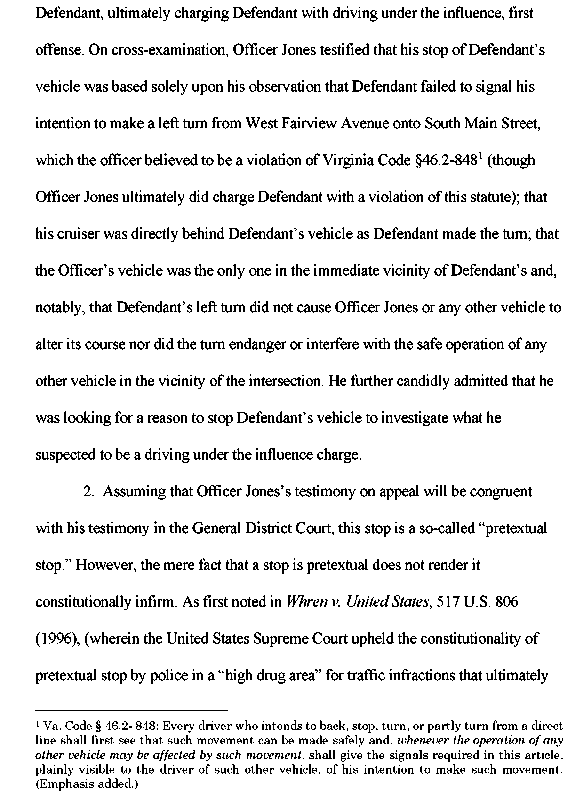 Defendant, ultimately charging Defendant with driving under the influence, first offense. On cross-examination, Officer Jones testified that his stop of Defendant's vehicle was based solely upon his observation that Defendant failed to signal his intention to make a left turn from West Fairview Avenue onto South Main Street, which the officer believed to be a violation of Virginia Code §46.2-848$^1$ (though Officer Jones ultimately did charge Defendant with a violation of this statute); that his cruiser was directly behind Defendant's vehicle as Defendant made the turn; that the Officer's vehicle was the only one in the immediate vicinity of Defendant's and, notably, that Defendant's left turn did not cause Officer Jones or any other vehicle to alter its course nor did the turn endanger or interfere with the safe operation of any other vehicle in the vicinity of the intersection. He further candidly admitted that he was looking for a reason to stop Defendant's vehicle to investigate what he suspected to be a driving under the influence charge.

2. Assuming that Officer Jones's testimony on appeal will be congruent with his testimony in the General District Court, this stop is a so-called "pretextual stop." However, the mere fact that a stop is pretextual does not render it constitutionally infirm. As first noted in Whren v. United States, 517 U.S. 806 (1996), (wherein the United States Supreme Court upheld the constitutionality of pretextual stop by police in a "high drug area" for traffic infractions that ultimately

$^1$ Va. Code § 46.2- 848: Every driver who intends to back, stop, turn, or partly turn from a direct line shall first see that such movement can be made safely and, whenever the operation of any other vehicle may be affected by such movement, shall give the signals required in this article, plainly visible to the driver of such other vehicle, of his intention to make such movement. (Emphasis added.)